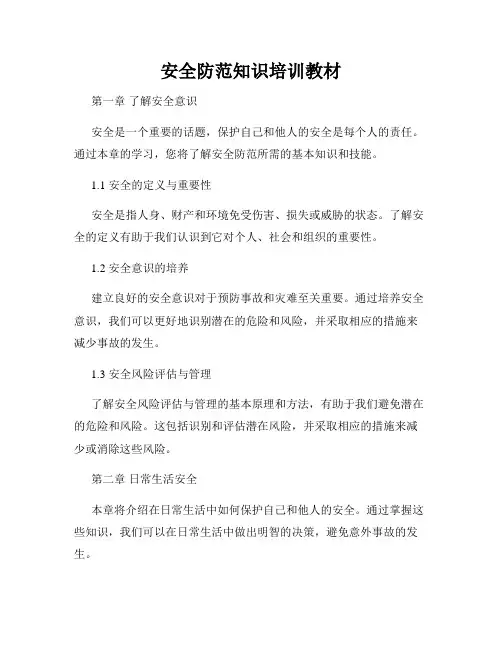 安全防范知识培训教材

第一章 了解安全意识

安全是一个重要的话题，保护自己和他人的安全是每个人的责任。通过本章的学习，您将了解安全防范所需的基本知识和技能。

1.1 安全的定义与重要性

安全是指人身、财产和环境免受伤害、损失或威胁的状态。了解安全的定义有助于我们认识到它对个人、社会和组织的重要性。

1.2 安全意识的培养

建立良好的安全意识对于预防事故和灾难至关重要。通过培养安全意识，我们可以更好地识别潜在的危险和风险，并采取相应的措施来减少事故的发生。

1.3 安全风险评估与管理

了解安全风险评估与管理的基本原理和方法，有助于我们避免潜在的危险和风险。这包括识别和评估潜在风险，并采取相应的措施来减少或消除这些风险。

第二章 日常生活安全

本章将介绍在日常生活中如何保护自己和他人的安全。通过掌握这些知识，我们可以在日常生活中做出明智的决策，避免意外事故的发生。